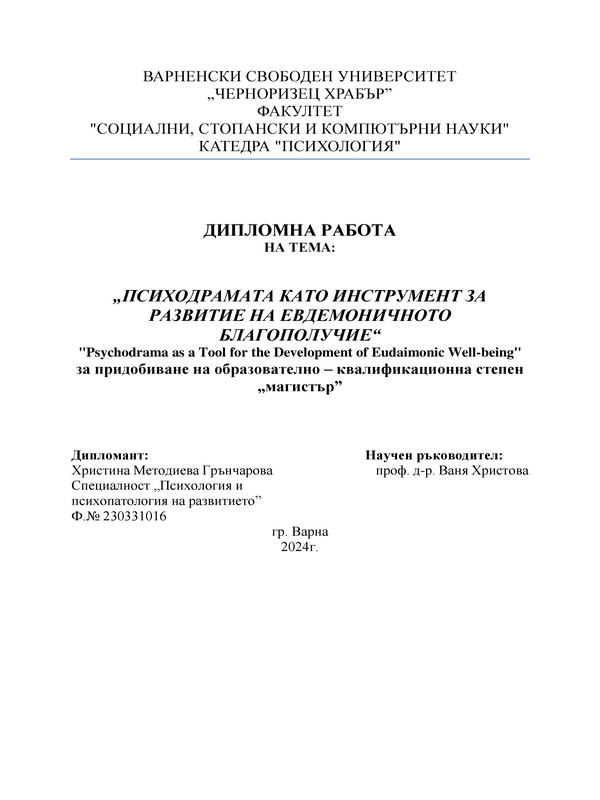 ВАРНЕНСКИ СВОБОДЕН УНИВЕРСИТЕТ
„ЧЕРНОРИЗЕЦ ХРАБЪР”
ФАКУЛТЕТ
"СОЦИАЛНИ, СТОПАНСКИ И КОМПЮТЪРНИ НАУКИ"
КАТЕДРА "ПСИХОЛОГИЯ"

ДИПЛОМНА РАБОТА
НА ТЕМА:

„ПСИХОДРАМАТА КАТО ИНСТРУМЕНТ ЗА РАЗВИТИЕ НА ЕВДЕМОНИЧНОТО БЛАГОПОЛУЧИЕ“
"Psychodrama as a Tool for the Development of Eudaimonic Well-being"
за придобиване на образователно – квалификационна степен „магистър”

Дипломант:
Христина Методиева Грънчарова
Специалност „Психология и психопатология на развитието”
Ф.№ 230331016

Научен ръководител:
проф. д-р. Ваня Христова

гр. Варна
2024г.